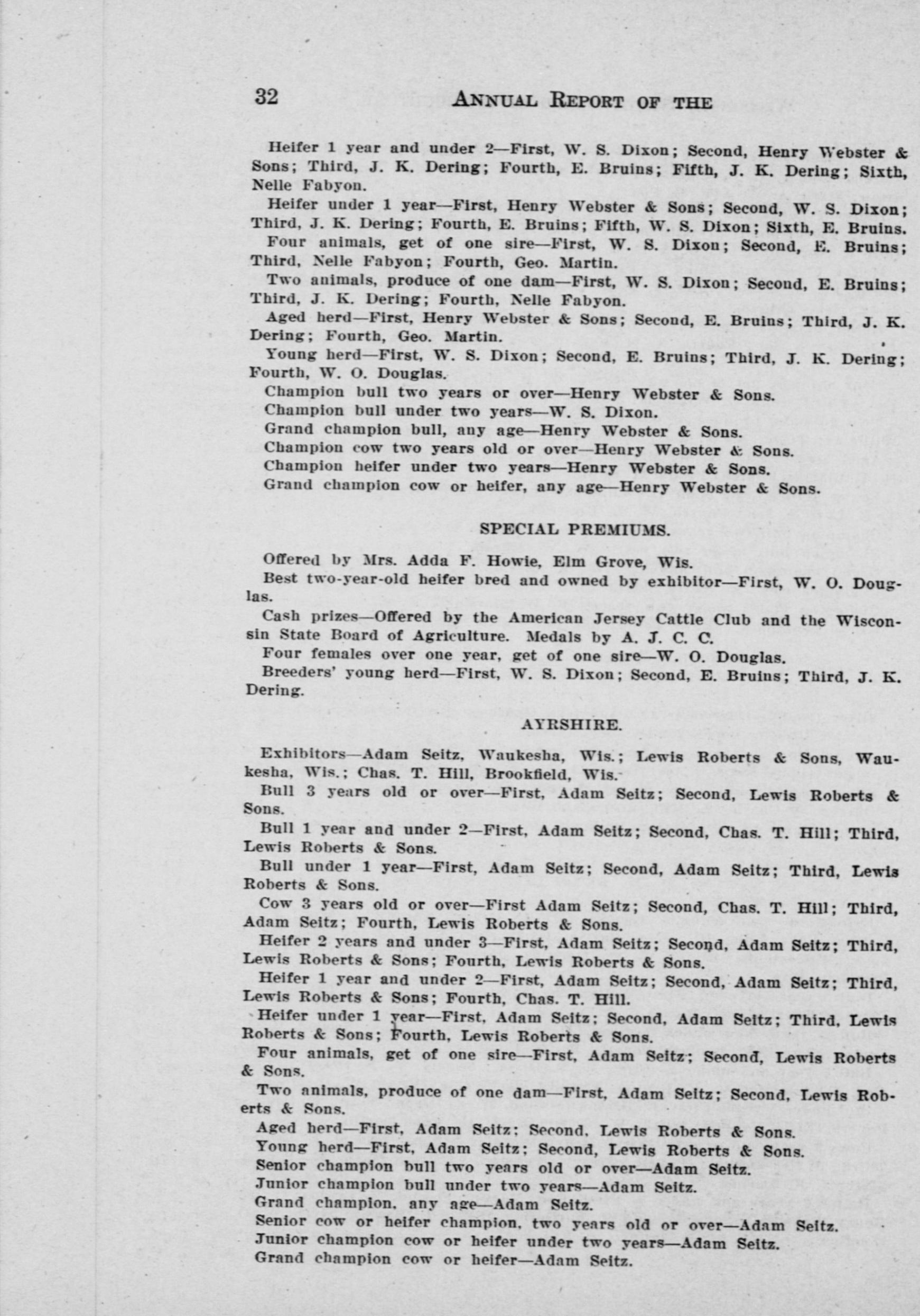 32 ANNUAL REPORT OF THE

Heifer 1 year and under 2—First, W. S. Dixon; Second, Henry Webster & Sons; Third, J. K. Dering; Fourth, E. Bruins; Fifth, J. K. Dering; Sixth, Nelle Fabyon.

Heifer under 1 year—First, Henry Webster & Sons; Second, W. S. Dixon; Third, J. K. Dering; Fourth, E. Bruins; Fifth, W. S. Dixon; Sixth, E. Bruins.

Four animals, get of one sire—First, W. S. Dixon; Second, E. Bruins; Third, Nelle Fabyon; Fourth, Geo. Martin.

Two animals, produce of one dam—First, W. S. Dixon; Second, E. Bruins; Third, J. K. Dering; Fourth, Nelle Fabyon.

Aged herd—First, Henry Webster & Sons; Second, E. Bruins; Third, J. K. Dering; Fourth, Geo. Martin.

Young herd—First, W. S. Dixon; Second, E. Bruins; Third, J. K. Dering; Fourth, W. O. Douglas.

Champion bull two years or over—Henry Webster & Sons.

Champion bull under two years—W. S. Dixon.

Grand champion bull, any age—Henry Webster & Sons.

Champion cow two years old or over—Henry Webster & Sons.

Champion heifer under two years—Henry Webster & Sons.

Grand champion cow or heifer, any age—Henry Webster & Sons.

SPECIAL PREMIUMS.

Offered by Mrs. Adda F. Howie, Elm Grove, Wis.

Best two-year-old heifer bred and owned by exhibitor—First, W. O. Douglas.

Cash prizes—Offered by the American Jersey Cattle Club and the Wisconsin State Board of Agriculture. Medals by A. J. C. C.

Four females over one year, get of one sire—W. O. Douglas.

Breeders' young herd—First, W. S. Dixon; Second, E. Bruins; Third, J. K. Dering.

AYRSHIRE.

Exhibitors—Adam Seitz, Waukesha, Wis.; Lewis Roberts & Sons, Waukesha, Wis.; Chas. T. Hill, Brookfield, Wis.

Bull 3 years old or over—First, Adam Seitz; Second, Lewis Roberts & Sons.

Bull 1 year and under 2—First, Adam Seitz; Second, Chas. T. Hill; Third, Lewis Roberts & Sons.

Bull under 1 year—First, Adam Seitz; Second, Adam Seitz; Third, Lewis Roberts & Sons.

Cow 3 years old or over—First Adam Seitz; Second, Chas. T. Hill; Third, Adam Seitz; Fourth, Lewis Roberts & Sons.

Heifer 2 years and under 3—First, Adam Seitz; Second, Adam Seitz; Third, Lewis Roberts & Sons; Fourth, Lewis Roberts & Sons.

Heifer 1 year and under 2—First, Adam Seitz; Second, Adam Seitz; Third, Lewis Roberts & Sons; Fourth, Chas. T. Hill.

Heifer under 1 year—First, Adam Seitz; Second, Adam Seitz; Third, Lewis Roberts & Sons; Fourth, Lewis Roberts & Sons.

Four animals, get of one sire—First, Adam Seitz; Second, Lewis Roberts & Sons.

Two animals, produce of one dam—First, Adam Seitz; Second, Lewis Roberts & Sons.

Aged herd—First, Adam Seitz; Second, Lewis Roberts & Sons.

Young herd—First, Adam Seitz; Second, Lewis Roberts & Sons.

Senior champion bull two years old or over—Adam Seitz.

Junior champion bull under two years—Adam Seitz.

Grand champion, any age—Adam Seitz.

Senior cow or heifer champion, two years old or over—Adam Seitz.

Junior champion cow or heifer under two years—Adam Seitz.

Grand champion cow or heifer—Adam Seitz.